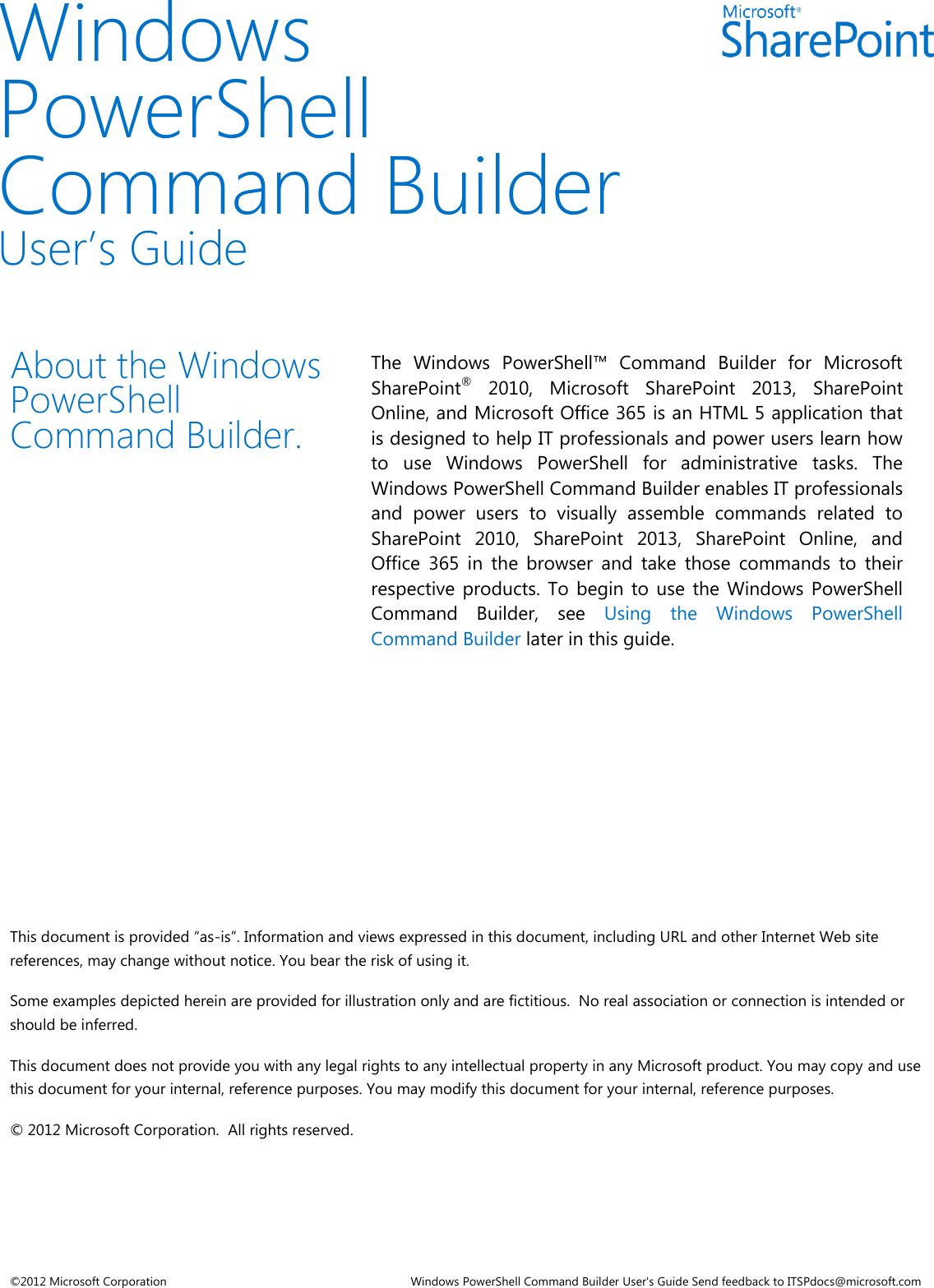 Windows PowerShell Command Builder
User's Guide

Microsoft® SharePoint

About the Windows PowerShell Command Builder.

The Windows PowerShell™ Command Builder for Microsoft SharePoint® 2010, Microsoft SharePoint 2013, SharePoint Online, and Microsoft Office 365 is an HTML 5 application that is designed to help IT professionals and power users learn how to use Windows PowerShell for administrative tasks. The Windows PowerShell Command Builder enables IT professionals and power users to visually assemble commands related to SharePoint 2010, SharePoint 2013, SharePoint Online, and Office 365 in the browser and take those commands to their respective products. To begin to use the Windows PowerShell Command Builder, see Using the Windows PowerShell Command Builder later in this guide.

This document is provided "as-is". Information and views expressed in this document, including URL and other Internet Web site references, may change without notice. You bear the risk of using it.

Some examples depicted herein are provided for illustration only and are fictitious. No real association or connection is intended or should be inferred.

This document does not provide you with any legal rights to any intellectual property in any Microsoft product. You may copy and use this document for your internal, reference purposes. You may modify this document for your internal, reference purposes.

© 2012 Microsoft Corporation. All rights reserved.

©2012 Microsoft Corporation

Windows PowerShell Command Builder User's Guide Send feedback to ITSPdocs@microsoft.com